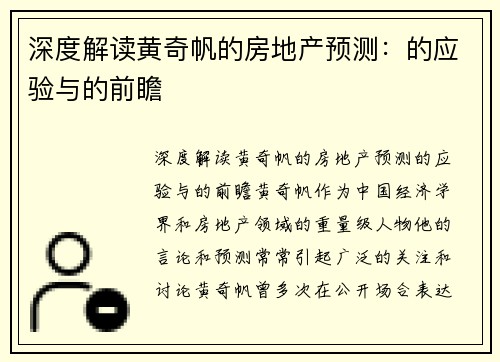 深度解读黄奇帆的房地产预测：的应验与的前瞻

深度解读黄奇帆的房地产预测的应验与的前瞻黄奇帆作为中国经济学界和房地产领域的重量级人物他的言论和预测常常引起广泛的关注和讨论黄奇帆曾多次在公开场合表达